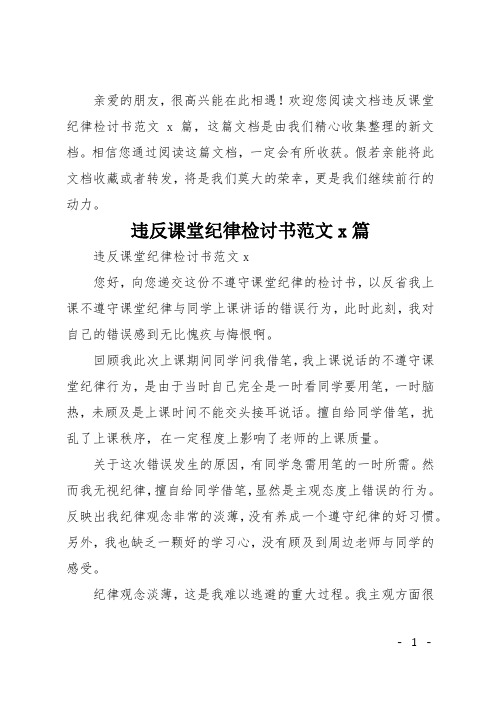 亲爱的朋友，很高兴能在此相遇！欢迎您阅读文档违反课堂纪律检讨书范文 x 篇，这篇文档是由我们精心收集整理的新文档。相信您通过阅读这篇文档，一定会有所收获。假若亲能将此文档收藏或者转发，将是我们莫大的荣幸，更是我们继续前行的动力。

违反课堂纪律检讨书范文 x 篇

违反课堂纪律检讨书范文 x

您好，向您递交这份不遵守课堂纪律的检讨书，以反省我上课不遵守课堂纪律与同学上课讲话的错误行为，此时此刻，我对自己的错误感到无比愧疚与悔恨啊。

回顾我此次上课期间同学问我借笔，我上课说话的不遵守课堂纪律行为，是由于当时自己完全是一时看同学要用笔，一时脑热，未顾及是上课时间不能交头接耳说话。擅自给同学借笔，扰乱了上课秩序，在一定程度上影响了老师的上课质量。

关于这次错误发生的原因，有同学急需用笔的一时所需。然而我无视纪律，擅自给同学借笔，显然是主观态度上错误的行为。反映出我纪律观念非常的淡薄，没有养成一个遵守纪律的好习惯。另外，我也缺乏一颗好的学习心，没有顾及到周边老师与同学的感受。

纪律观念淡薄，这是我难以逃避的重大过程。我主观方面很

- 1 -